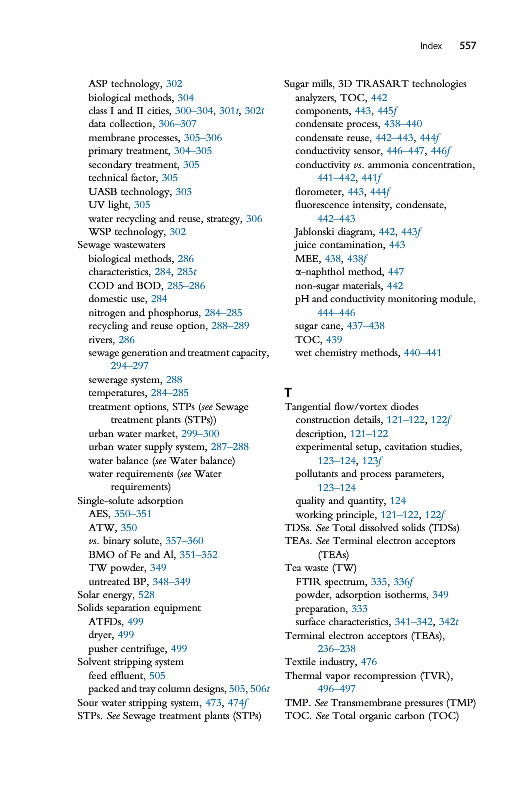 Index 557

ASP technology, 302
biological methods, 304
class I and II cities, 300–304, 301t, 302t
data collection, 306–307
membrane processes, 305–306
primary treatment, 304–305
secondary treatment, 305
technical factor, 305
UASB technology, 303
UV light, 305
water recycling and reuse, strategy, 306
WSP technology, 302
Sewage wastewaters
biological methods, 286
characteristics, 284, 285t
COD and BOD, 285–286
domestic use, 284
nitrogen and phosphorus, 284–285
recycling and reuse option, 288–289
rivers, 286
sewage generation and treatment capacity, 294–297
sewerage system, 288
temperatures, 284–285
treatment options, STPs (see Sewage treatment plants (STPs))
urban water market, 299–300
urban water supply system, 287–288
water balance (see Water balance)
water requirements (see Water requirements)
Single-solute adsorption
AES, 350–351
ATW, 350
vs. binary solute, 357–360
BMO of Fe and Al, 351–352
TW powder, 349
untreated BP, 348–349
Solar energy, 528
Solids separation equipment
ATFDs, 499
dryer, 499
pusher centrifuge, 499
Solvent stripping system
feed effluent, 505
packed and tray column designs, 505, 506t
Sour water stripping system, 473, 474f
STPs. See Sewage treatment plants (STPs)

Sugar mills, 3D TRASART technologies
analyzers, TOC, 442
components, 443, 445f
condensate process, 438–440
condensate reuse, 442–443, 444f
conductivity sensor, 446–447, 446f
conductivity vs. ammonia concentration, 441–442, 441f
florometer, 443, 444f
fluorescence intensity, condensate, 442–443
Jablonski diagram, 442, 443f
juice contamination, 443
MEE, 438, 438f
α-naphthol method, 447
non-sugar materials, 442
pH and conductivity monitoring module, 444–446
sugar cane, 437–438
TOC, 439
wet chemistry methods, 440–441

T
Tangential flow/vortex diodes
construction details, 121–122, 122f
description, 121–122
experimental setup, cavitation studies, 123–124, 123f
pollutants and process parameters, 123–124
quality and quantity, 124
working principle, 121–122, 122f
TDSs. See Total dissolved solids (TDSs)
TEAs. See Terminal electron acceptors (TEAs)
Tea waste (TW)
FTIR spectrum, 335, 336f
powder, adsorption isotherms, 349
preparation, 333
surface characteristics, 341–342, 342t
Terminal electron acceptors (TEAs), 236–238
Textile industry, 476
Thermal vapor recompression (TVR), 496–497
TMP. See Transmembrane pressures (TMP)
TOC. See Total organic carbon (TOC)